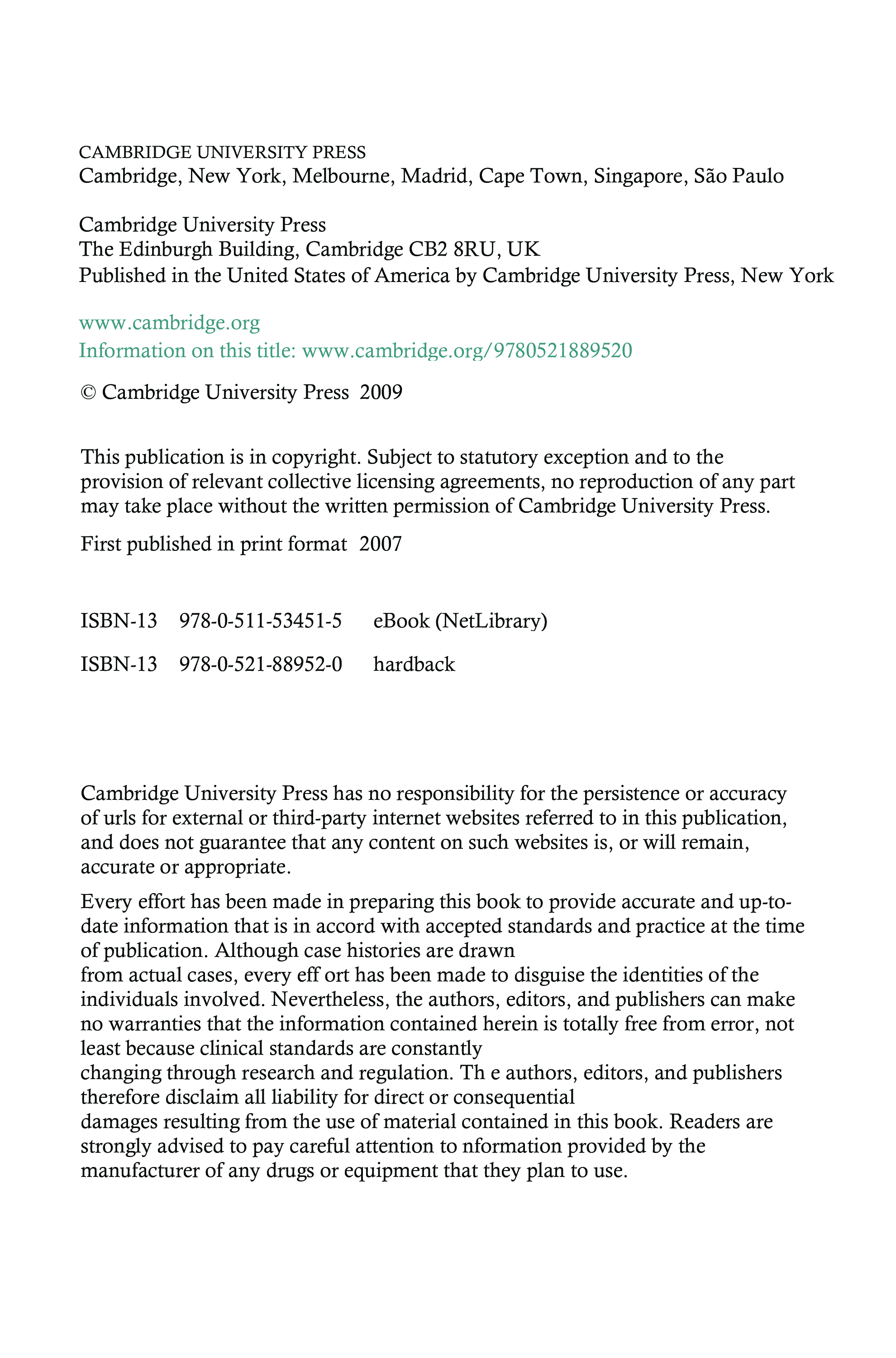 CAMBRIDGE UNIVERSITY PRESS
Cambridge, New York, Melbourne, Madrid, Cape Town, Singapore, São Paulo

Cambridge University Press
The Edinburgh Building, Cambridge CB2 8RU, UK
Published in the United States of America by Cambridge University Press, New York

www.cambridge.org
Information on this title: www.cambridge.org/9780521889520

© Cambridge University Press 2009

This publication is in copyright. Subject to statutory exception and to the provision of relevant collective licensing agreements, no reproduction of any part may take place without the written permission of Cambridge University Press.

First published in print format 2007

ISBN-13 978-0-511-53451-5 eBook (NetLibrary)

ISBN-13 978-0-521-88952-0 hardback

Cambridge University Press has no responsibility for the persistence or accuracy of urls for external or third-party internet websites referred to in this publication, and does not guarantee that any content on such websites is, or will remain, accurate or appropriate.

Every effort has been made in preparing this book to provide accurate and up-to-date information that is in accord with accepted standards and practice at the time of publication. Although case histories are drawn from actual cases, every eff ort has been made to disguise the identities of the individuals involved. Nevertheless, the authors, editors, and publishers can make no warranties that the information contained herein is totally free from error, not least because clinical standards are constantly changing through research and regulation. Th e authors, editors, and publishers therefore disclaim all liability for direct or consequential damages resulting from the use of material contained in this book. Readers are strongly advised to pay careful attention to nformation provided by the manufacturer of any drugs or equipment that they plan to use.